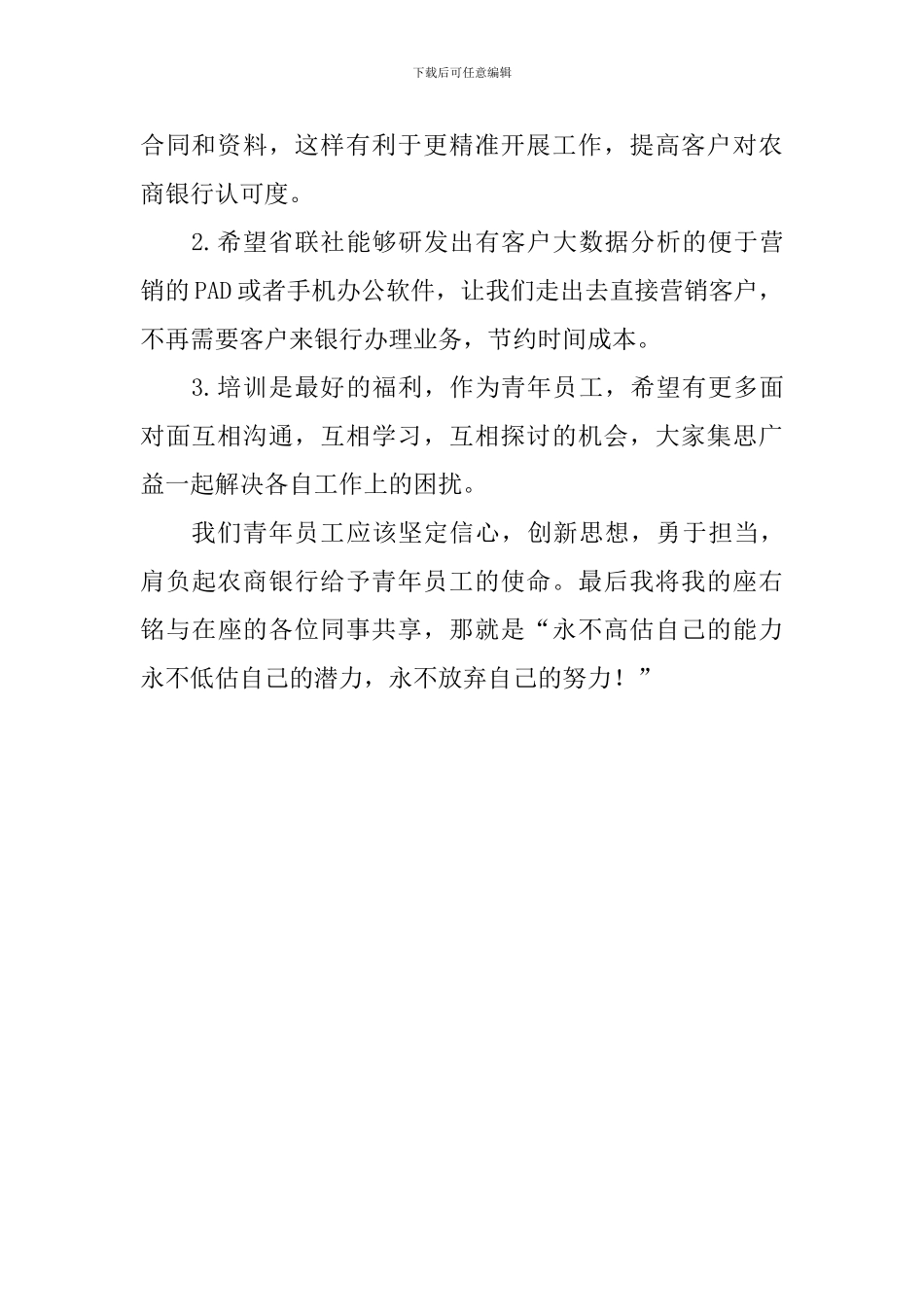 下载后可任意编辑

合同和资料，这样有利于更精准开展工作，提高客户对农商银行认可度。

2.希望省联社能够研发出有客户大数据分析的便于营销的PAD或者手机办公软件，让我们走出去直接营销客户，不再需要客户来银行办理业务，节约时间成本。

3.培训是最好的福利，作为青年员工，希望有更多面对面互相沟通，互相学习，互相探讨的机会，大家集思广益一起解决各自工作上的困扰。

我们青年员工应该坚定信心，创新思想，勇于担当，肩负起农商银行给予青年员工的使命。最后我将我的座右铭与在座的各位同事共享，那就是“永不高估自己的能力永不低估自己的潜力，永不放弃自己的努力！”